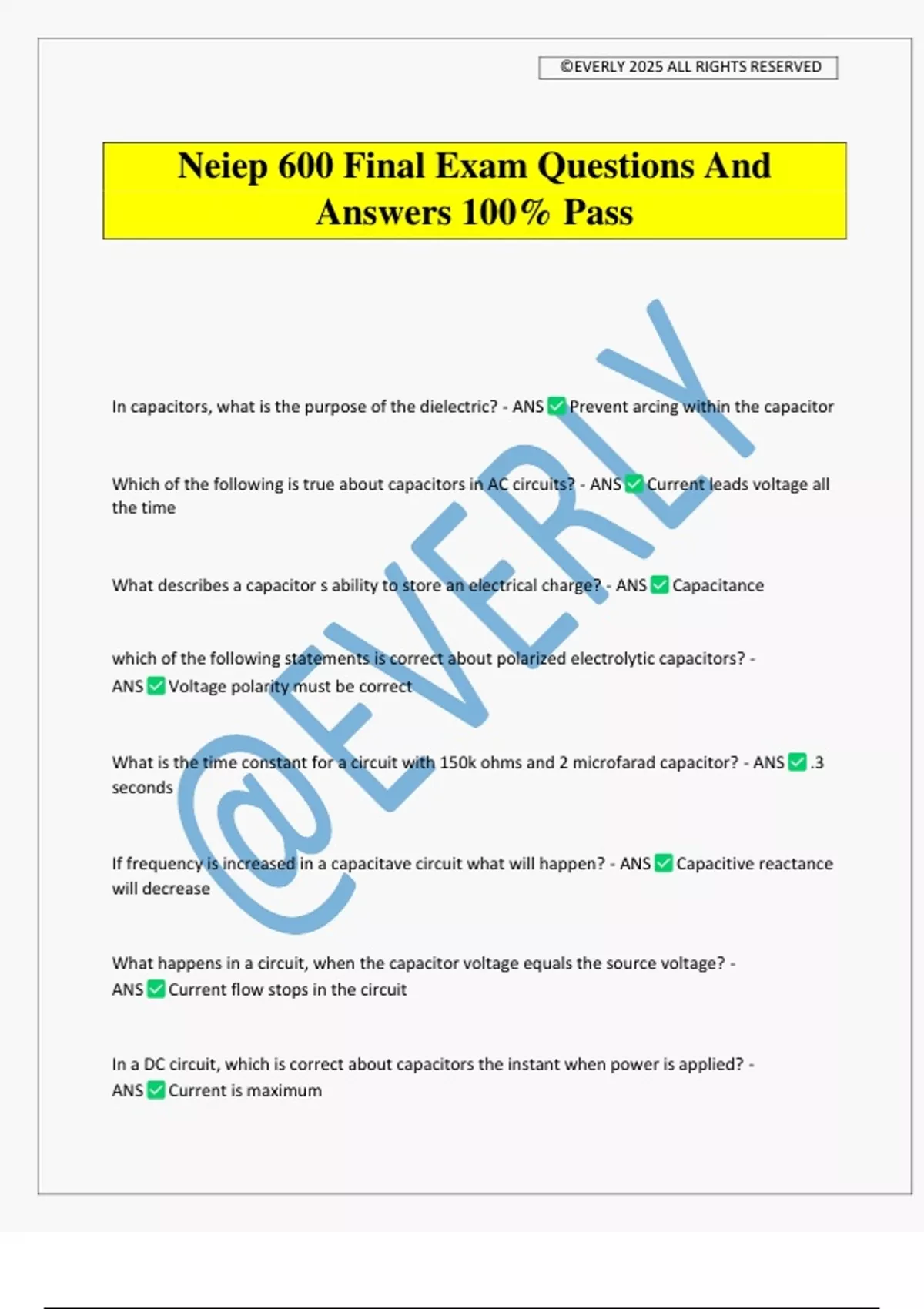 ©EVERLY 2025 ALL RIGHTS RESERVED

Neiep 600 Final Exam Questions And Answers 100% Pass

@EVERLY

In capacitors, what is the purpose of the dielectric? - ANS ✅ Prevent arcing within the capacitor

Which of the following is true about capacitors in AC circuits? - ANS ✅ Current leads voltage all the time

What describes a capacitor s ability to store an electrical charge? - ANS ✅ Capacitance

which of the following statements is correct about polarized electrolytic capacitors? - ANS ✅ Voltage polarity must be correct

What is the time constant for a circuit with 150k ohms and 2 microfarad capacitor? - ANS ✅ .3 seconds

If frequency is increased in a capacitave circuit what will happen? - ANS ✅ Capacitive reactance will decrease

What happens in a circuit, when the capacitor voltage equals the source voltage? - ANS ✅ Current flow stops in the circuit

In a DC circuit, which is correct about capacitors the instant when power is applied? - ANS ✅ Current is maximum